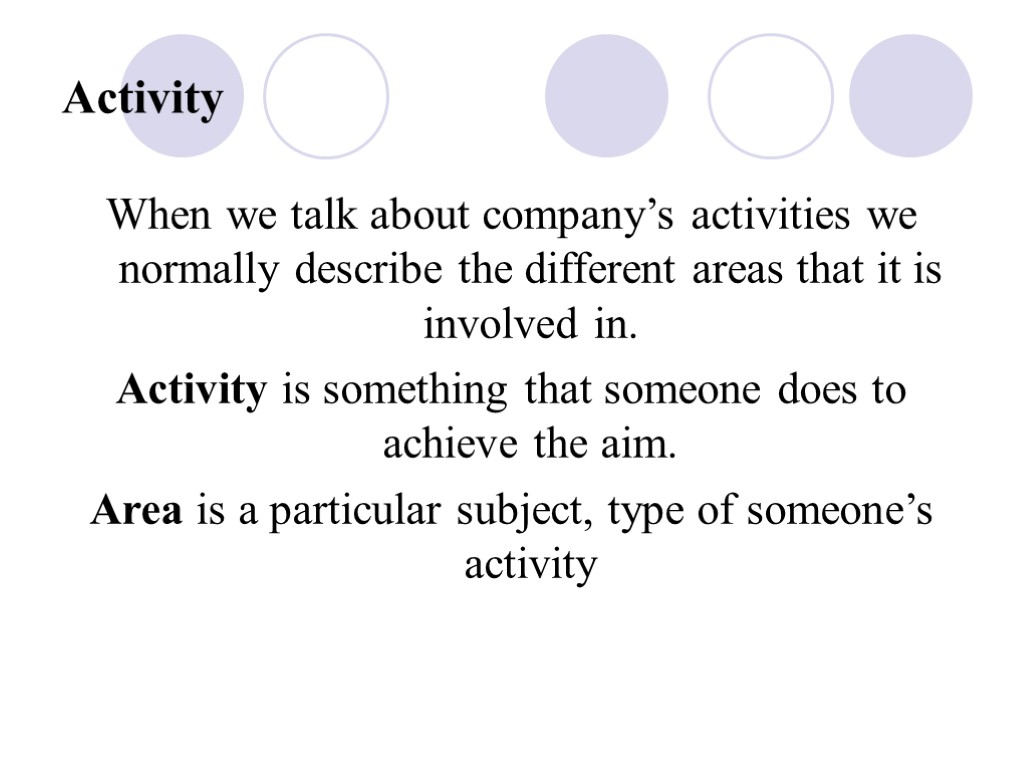 Activity

When we talk about company’s activities we normally describe the different areas that it is involved in.

Activity is something that someone does to achieve the aim.

Area is a particular subject, type of someone’s activity